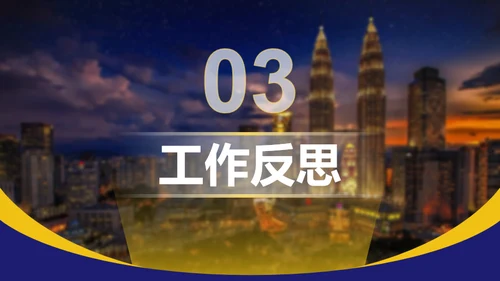 03

工作反思